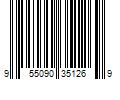 9 55090 35126 9